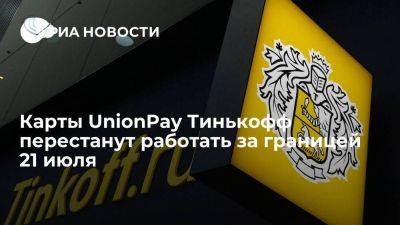 РИА НОВОСТИ

Карты UnionPay Тинькофф перестанут работать за границей 21 июля

Tinkoff.ru